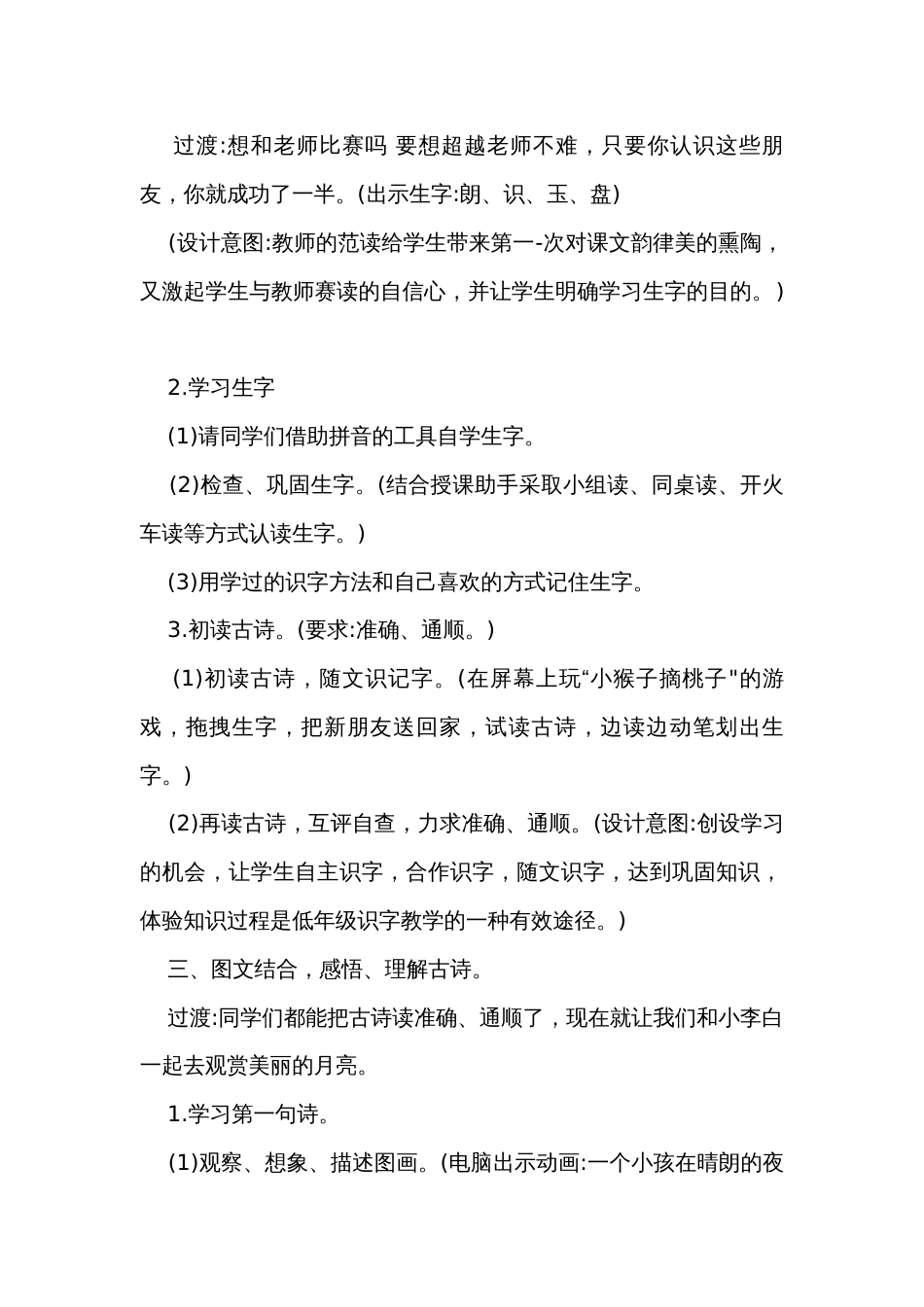 过渡:想和老师比赛吗 要想超越老师不难，只要你认识这些朋友，你就成功了一半。(出示生字:朗、识、玉、盘)

(设计意图:教师的范读给学生带来第一-次对课文韵律美的熏陶，又激起学生与教师赛读的自信心，并让学生明确学习生字的目的。)

2.学习生字

(1)请同学们借助拼音的工具自学生字。

(2)检查、巩固生字。(结合授课助手采取小组读、同桌读、开火车读等方式认读生字。)

(3)用学过的识字方法和自己喜欢的方式记住生字。

3.初读古诗。(要求:准确、通顺。)

(1)初读古诗，随文识记字。(在屏幕上玩“小猴子摘桃子"的游戏，拖拽生字，把新朋友送回家，试读古诗，边读边动笔划出生字。)

(2)再读古诗，互评自查，力求准确、通顺。(设计意图:创设学习的机会，让学生自主识字，合作识字，随文识字，达到巩固知识，体验知识过程是低年级识字教学的一种有效途径。)

三、图文结合，感悟、理解古诗。

过渡:同学们都能把古诗读准确、通顺了，现在就让我们和小李白一起去观赏美丽的月亮。

1.学习第一句诗。

(1)观察、想象、描述图画。(电脑出示动画:一个小孩在晴朗的夜